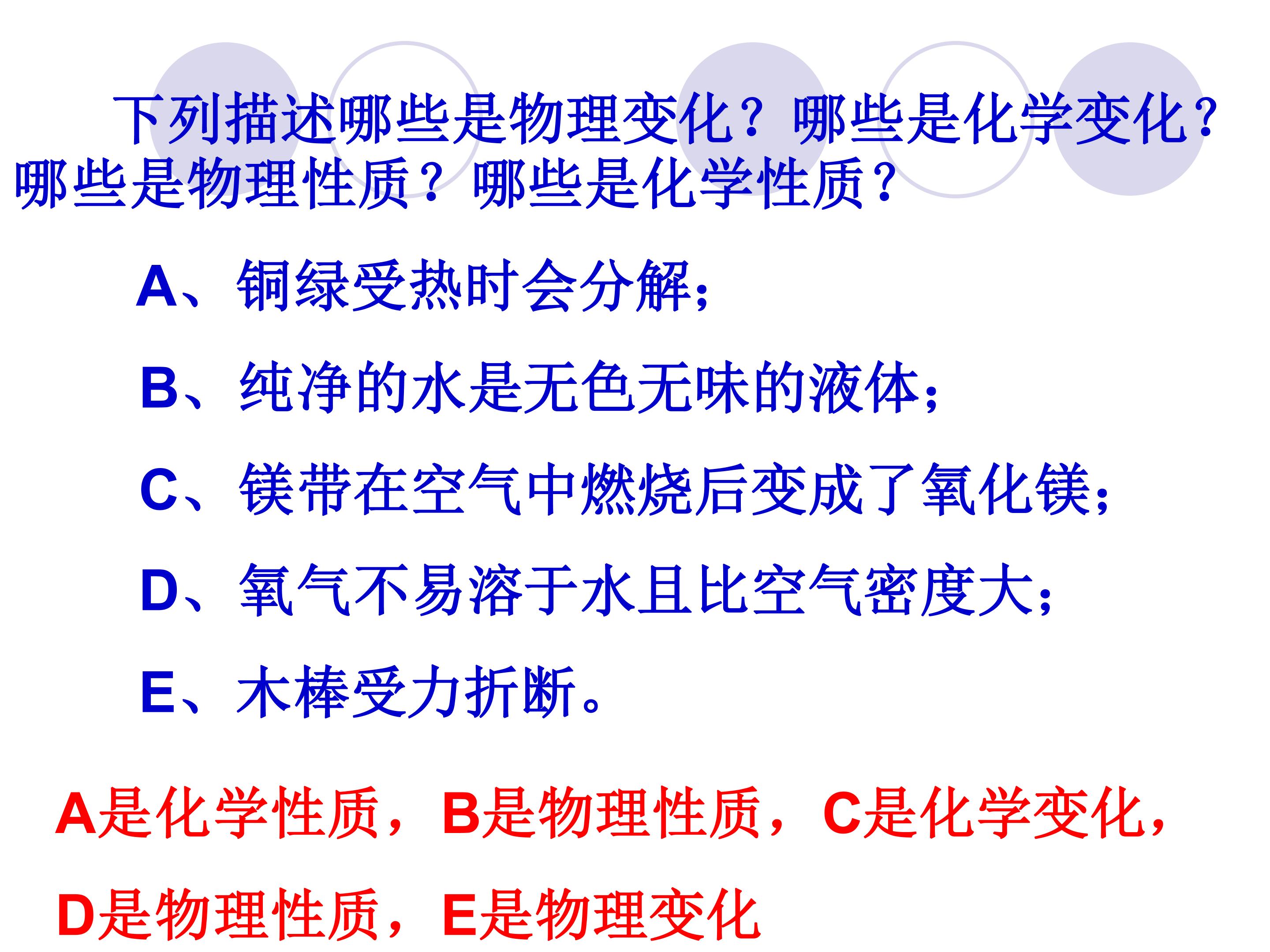 下列描述哪些是物理变化？哪些是化学变化？哪些是物理性质？哪些是化学性质？

A、铜绿受热时会分解；

B、纯净的水是无色无味的液体；

C、镁带在空气中燃烧后变成了氧化镁；

D、氧气不易溶于水且比空气密度大；

E、木棒受力折断。

A是化学性质，B是物理性质，C是化学变化，D是物理性质，E是物理变化